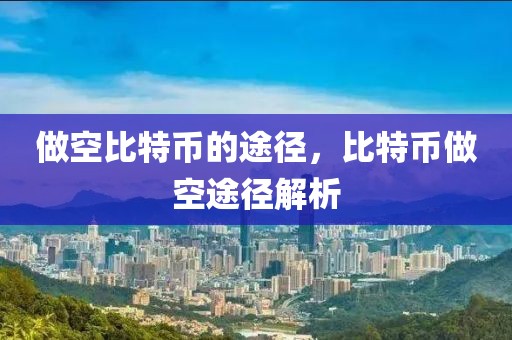 做空比特币的途径，比特币做空途径解析